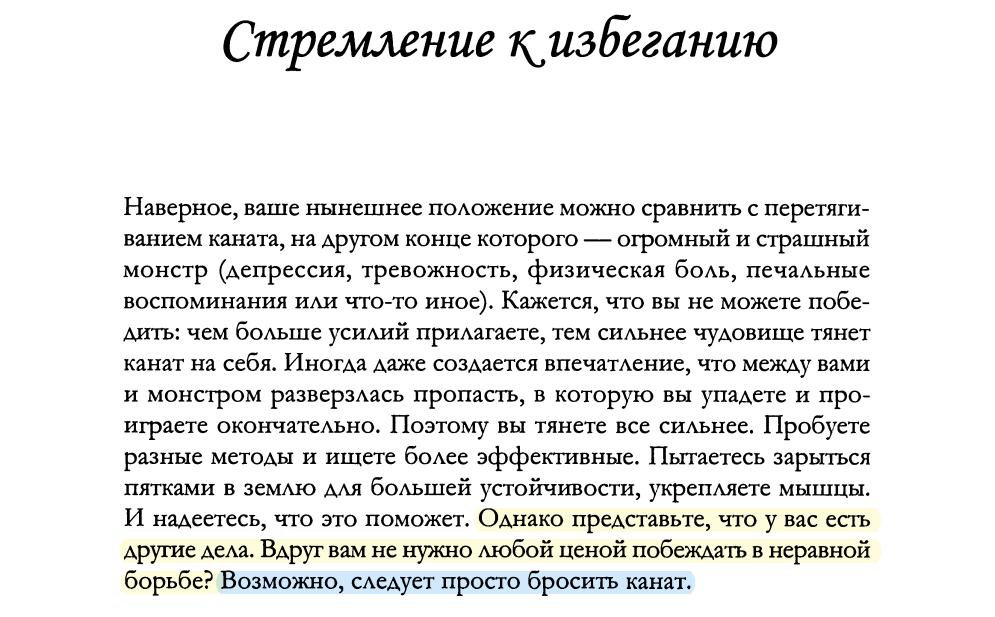 Стремление к избеганию

Наверное, ваше нынешнее положение можно сравнить с перетягиванием каната, на другом конце которого — огромный и страшный монстр (депрессия, тревожность, физическая боль, печальные воспоминания или что-то иное). Кажется, что вы не можете победить: чем больше усилий прилагаете, тем сильнее чудовище тянет канат на себя. Иногда даже создается впечатление, что между вами и монстром разверзлась пропасть, в которую вы упадете и проиграете окончательно. Поэтому вы тянете все сильнее. Пробуете разные методы и ищете более эффективные. Пытаетесь зарыться пятками в землю для большей устойчивости, укрепляете мышцы. И надеетесь, что это поможет. Однако представьте, что у вас есть другие дела. Вдруг вам не нужно любой ценой побеждать в неравной борьбе? Возможно, следует просто бросить канат.